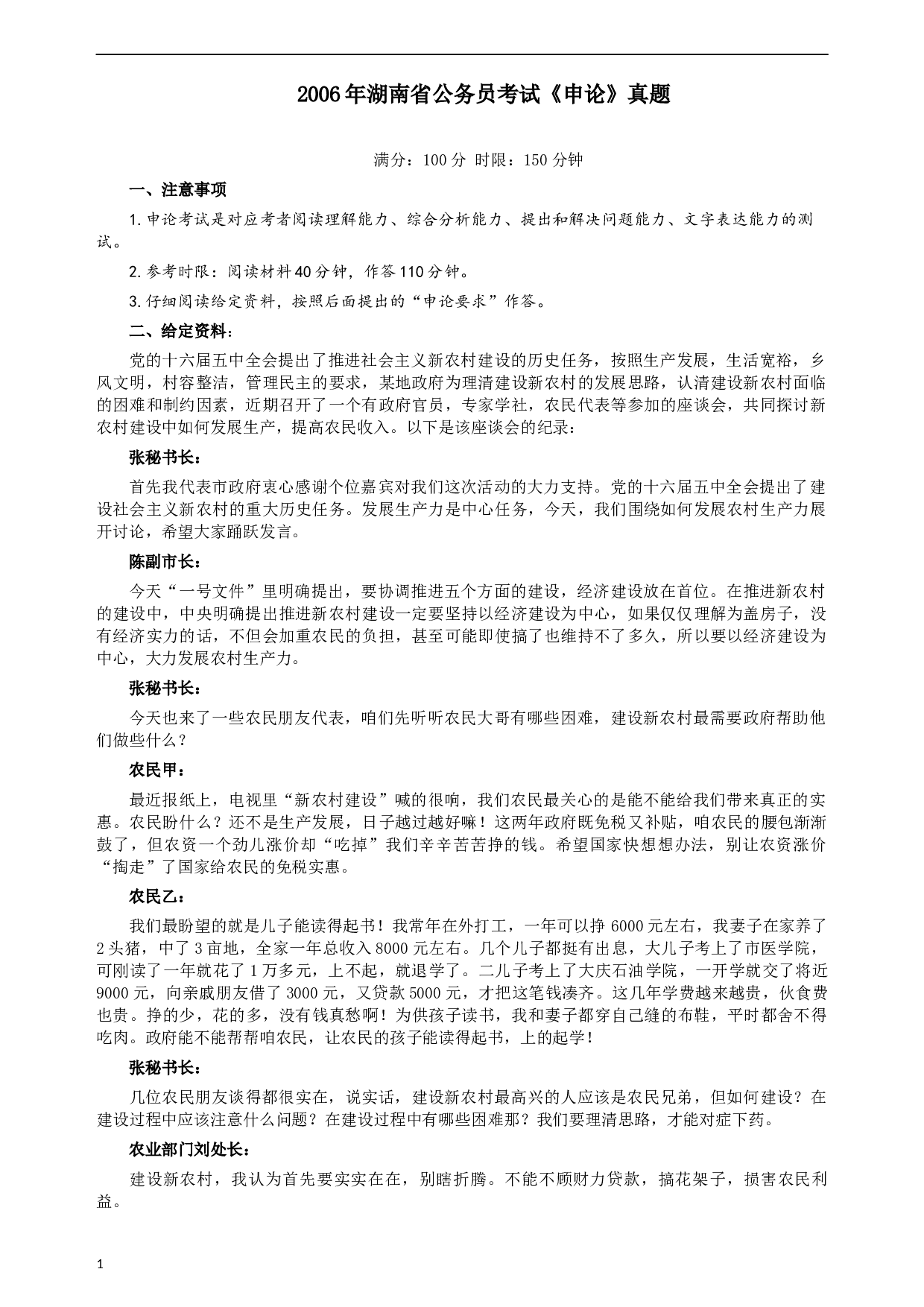 2006年湖南省公务员考试《申论》真题

满分：100分 时限：150分钟

一、注意事项

1.申论考试是对应考者阅读理解能力、综合分析能力、提出和解决问题能力、文字表达能力的测试。

2.参考时限：阅读材料40分钟，作答110分钟。

3.仔细阅读给定资料，按照后面提出的“申论要求”作答。

二、给定资料：

党的十六届五中全会提出了推进社会主义新农村建设的历史任务，按照生产发展，生活宽裕，乡风文明，村容整洁，管理民主的要求，某地政府为理清建设新农村的发展思路，认清建设新农村面临的困难和制约因素，近期召开了一个有政府官员，专家学社，农民代表等参加的座谈会，共同探讨新农村建设中如何发展生产，提高农民收入。以下是该座谈会的纪录：

张秘书长：

首先我代表市政府衷心感谢个位嘉宾对我们这次活动的大力支持。党的十六届五中全会提出了建设社会主义新农村的重大历史任务。发展生产力是中心任务，今天，我们围绕如何发展农村生产力展开讨论，希望大家踊跃发言。

陈副市长：

今天“一号文件”里明确提出，要协调推进五个方面的建设，经济建设放在首位。在推进新农村的建设中，中央明确提出推进新农村建设一定要坚持以经济建设为中心，如果仅仅理解为盖房子，没有经济实力的话，不但会加重农民的负担，甚至可能即使搞了也维持不了多久，所以要以经济建设为中心，大力发展农村生产力。

张秘书长：

今天也来了一些农民朋友代表，咱们先听听农民大哥有哪些困难，建设新农村最需要政府帮助他们做些什么？

农民甲：

最近报纸上，电视里“新农村建设”喊的很响，我们农民最关心的是能不能给我们带来真正的实惠。农民盼什么？还不是生产发展，日子越过越好嘛！这两年政府既免税又补贴，咱农民的腰包渐渐鼓了，但农资一个劲儿涨价却“吃掉”我们辛辛苦苦挣的钱。希望国家快想想办法，别让农资涨价“掏走”了国家给农民的免税实惠。

农民乙：

我们最盼望的就是儿子能读得起书！我常年在外打工，一年可以挣6000元左右，我妻子在家养了2头猪，中了3亩地，全家一年总收入8000元左右。几个儿子都挺有出息，大儿子考上了市医学院，可刚读了一年就花了1万多元，上不起，就退学了。二儿子考上了大庆石油学院，一开学就交了将近9000元，向亲戚朋友借了3000元，又贷款5000元，才把这笔钱凑齐。这几年学费越来越贵，伙食费也贵。挣的少，花的多，没有钱真愁啊！为供孩子读书，我和妻子都穿自己缝的布鞋，平时都舍不得吃肉。政府能不能帮帮咱农民，让农民的孩子能读得起书，上的起学！

张秘书长：

几位农民朋友谈得都很实在，说实话，建设新农村最高兴的人应该是农民兄弟，但如何建设？在建设过程中应该注意什么问题？在建设过程中有哪些困难那？我们要理清思路，才能对症下药。

农业部门刘处长：

建设新农村，我认为首先要实实在在，别瞎折腾。不能不顾财力贷款，搞花架子，损害农民利益。

1